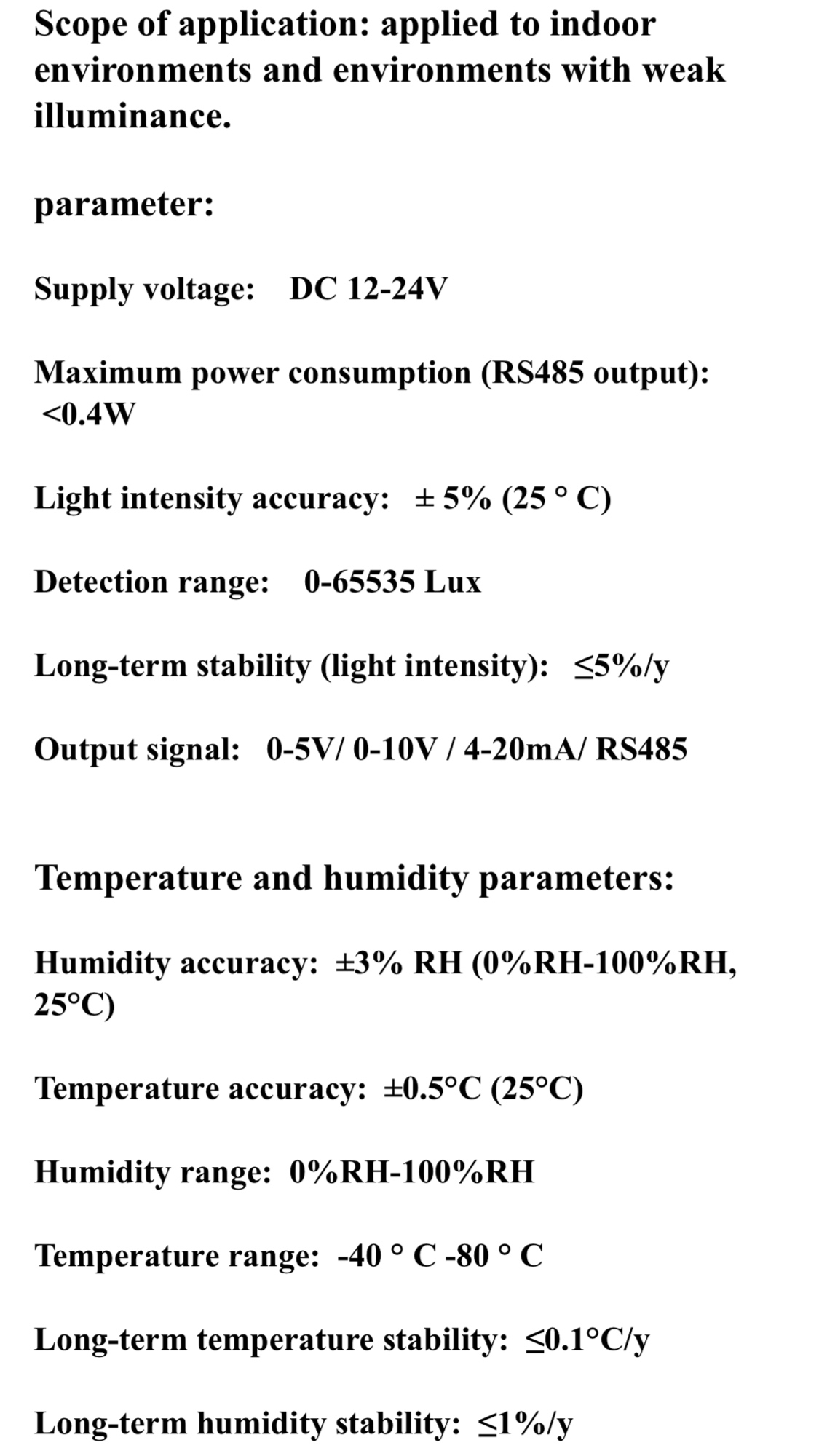 Scope of application: applied to indoor environments and environments with weak illuminance.

parameter:

Supply voltage: DC 12-24V

Maximum power consumption (RS485 output): <0.4W

Light intensity accuracy: ± 5% (25 ° C)

Detection range: 0-65535 Lux

Long-term stability (light intensity): ≤5%/y

Output signal: 0-5V/ 0-10V / 4-20mA/ RS485

Temperature and humidity parameters:

Humidity accuracy: ±3% RH (0%RH-100%RH, 25°C)

Temperature accuracy: ±0.5°C (25°C)

Humidity range: 0%RH-100%RH

Temperature range: -40 ° C -80 ° C

Long-term temperature stability: ≤0.1°C/y

Long-term humidity stability: ≤1%/y